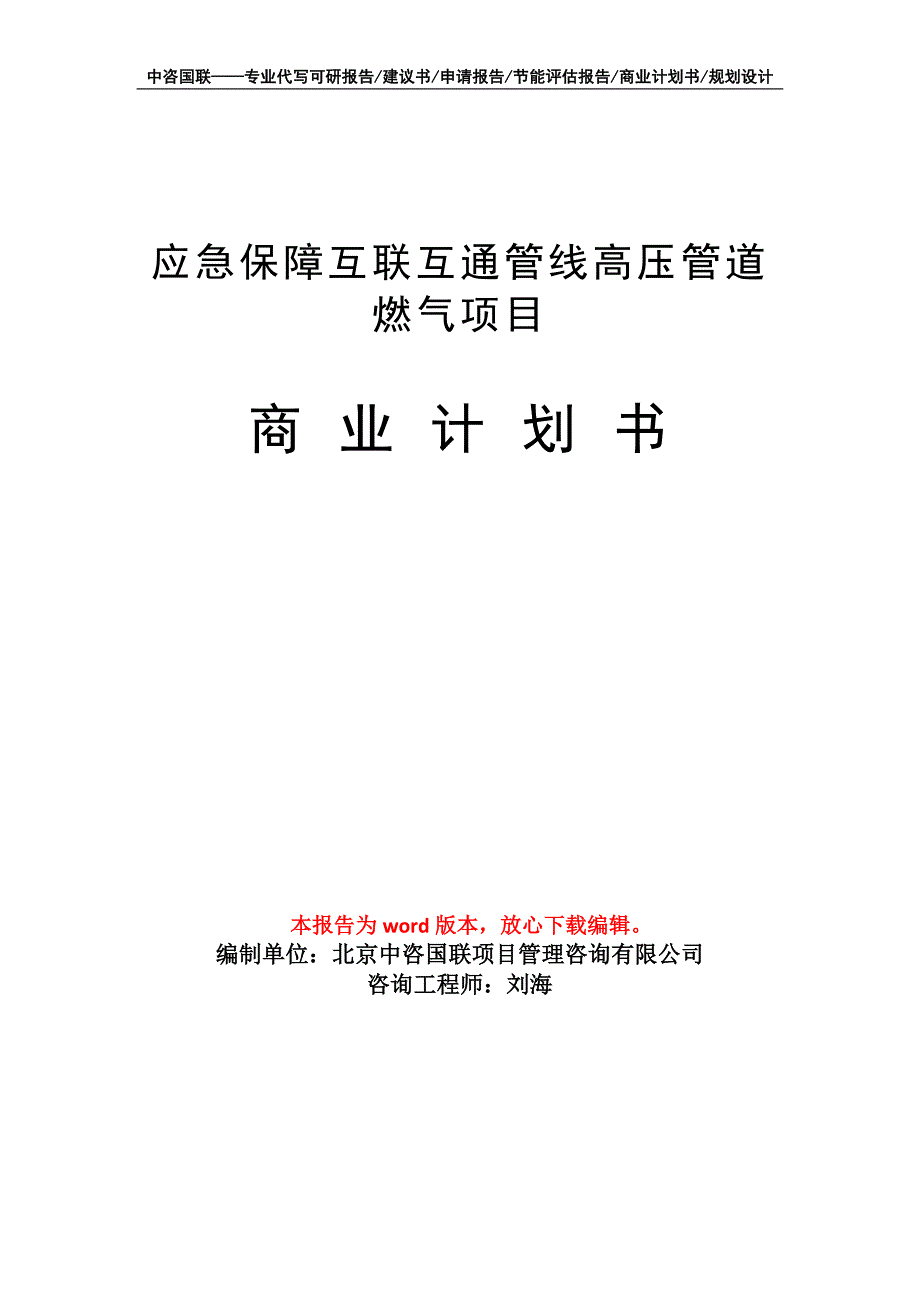 中咨国联——专业代写可研报告/建议书/申请报告/节能评估报告/商业计划书/规划设计

应急保障互联互通管线高压管道燃气项目

商 业 计 划 书

本报告为 word 版本，放心下载编辑。
编制单位：北京中咨国联项目管理咨询有限公司
咨询工程师：刘海